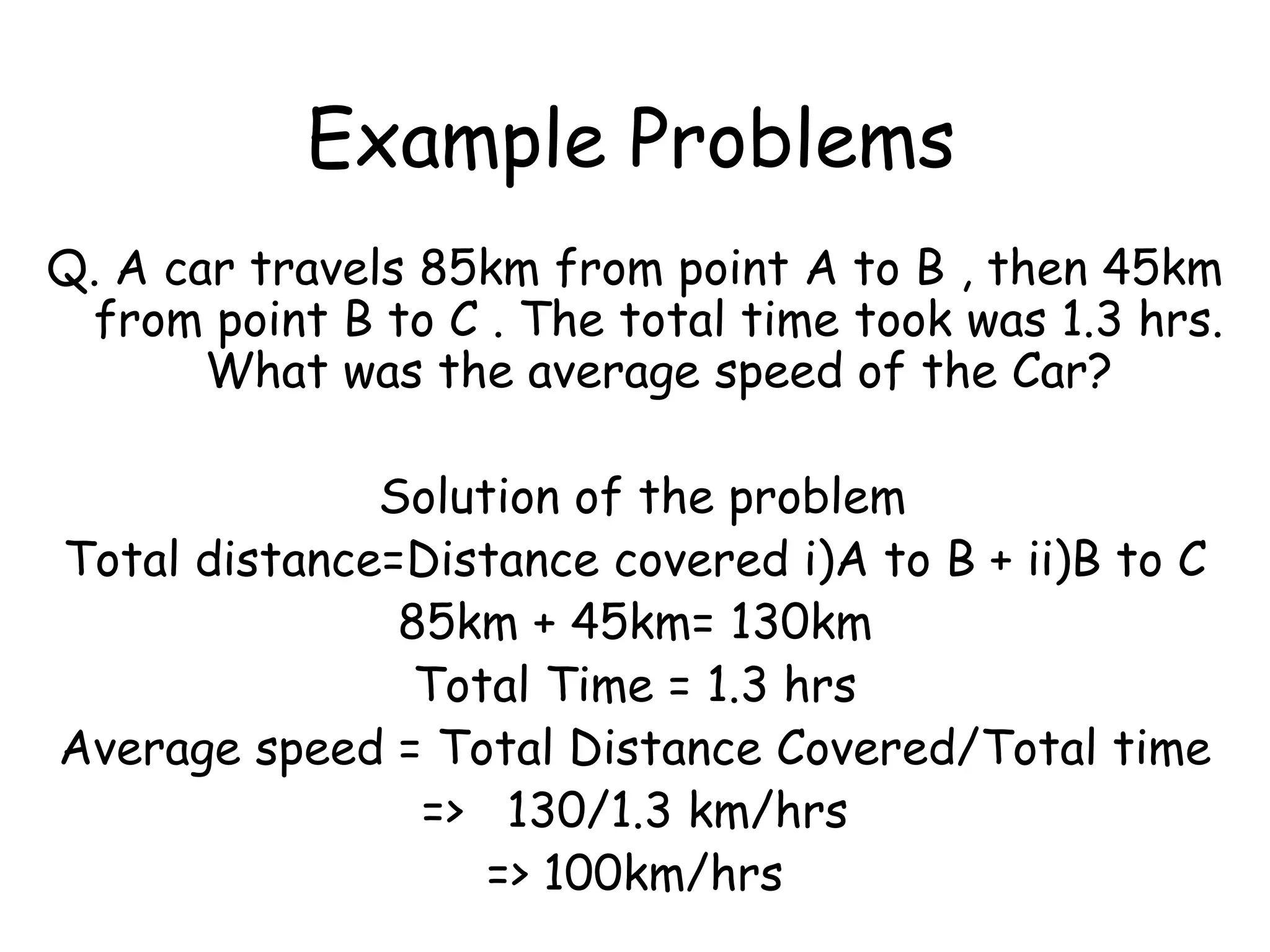 Example Problems

Q. A car travels 85km from point A to B , then 45km from point B to C . The total time took was 1.3 hrs. What was the average speed of the Car?

Solution of the problem

Total distance=Distance covered i)A to B + ii)B to C

85km + 45km= 130km

Total Time = 1.3 hrs

Average speed = Total Distance Covered/Total time

=> 130/1.3 km/hrs

=> 100km/hrs